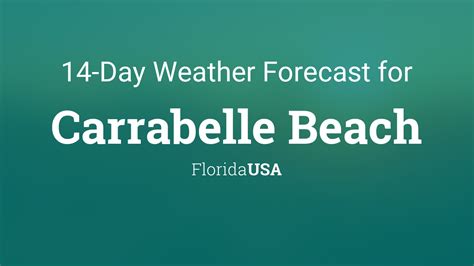 14-Day Weather Forecast for

Carrabelle Beach

FloridaUSA